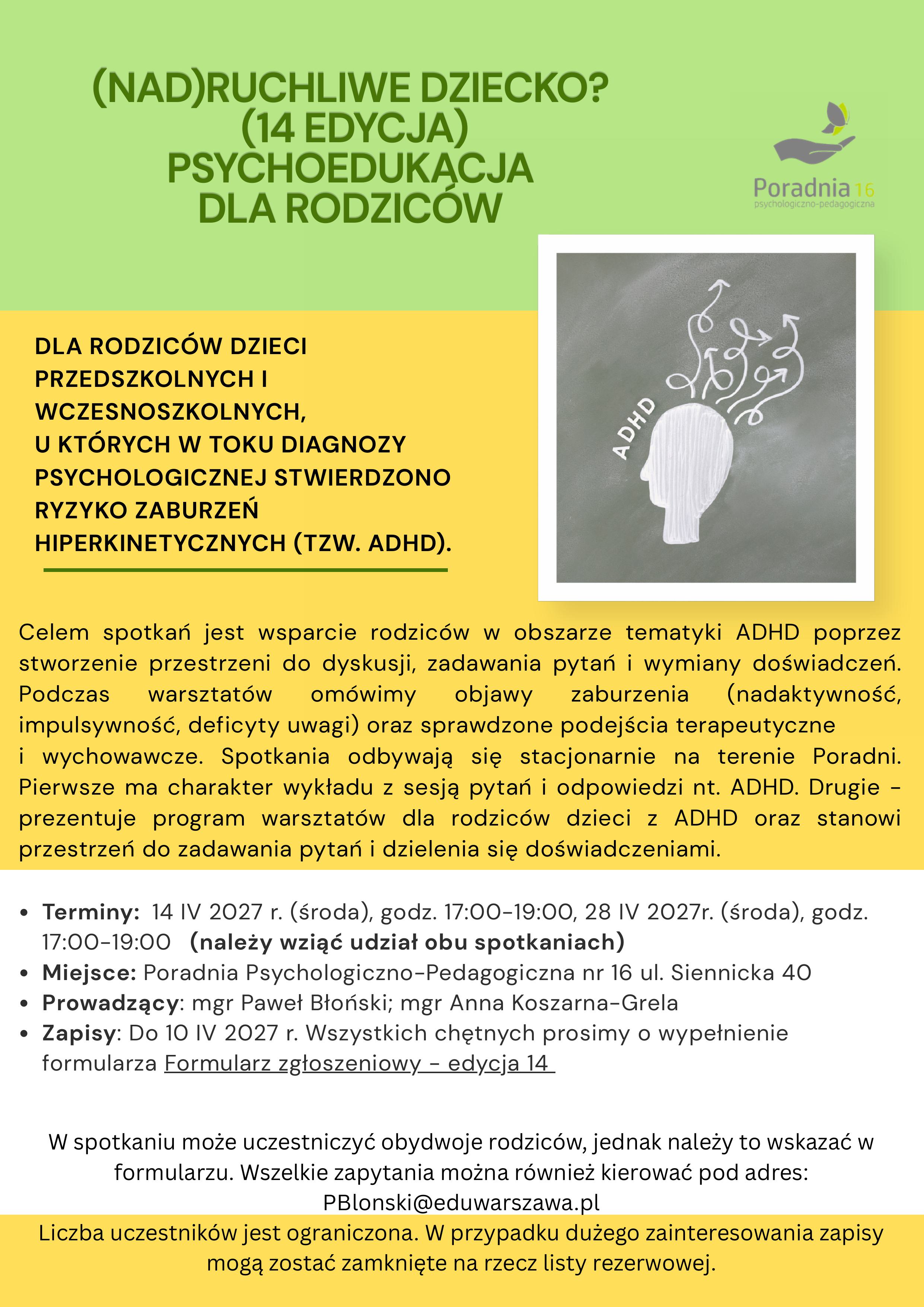 (NAD)RUCHLIWE DZIECKO?
(14 EDYCJA)
PSYCHOEDUKACJA
DLA RODZICÓW

Poradnia 16
psychologiczno-pedagogiczna

DLA RODZICÓW DZIECI PRZEDSZKOLNYCH I WCZESNOSZKOLNYCH, U KTÓRYCH W TOKU DIAGNOZY PSYCHOLOGICZNEJ STWIERDZONO RYZYKO ZABURZEŃ HIPERKINETYCZNYCH (TZW. ADHD).

ADHD

Celem spotkań jest wsparcie rodziców w obszarze tematyki ADHD poprzez stworzenie przestrzeni do dyskusji, zadawania pytań i wymiany doświadczeń. Podczas warsztatów omówimy objawy zaburzenia (nadaktywność, impulsywność, deficyty uwagi) oraz sprawdzone podejścia terapeutyczne i wychowawcze. Spotkania odbywają się stacjonarnie na terenie Poradni. Pierwsze ma charakter wykładu z sesją pytań i odpowiedzi nt. ADHD. Drugie - prezentuje program warsztatów dla rodziców dzieci z ADHD oraz stanowi przestrzeń do zadawania pytań i dzielenia się doświadczeniami.

• Terminy: 14 IV 2027 r. (środa), godz. 17:00-19:00, 28 IV 2027r. (środa), godz. 17:00-19:00 (należy wziąć udział obu spotkaniach)
• Miejsce: Poradnia Psychologiczno-Pedagogiczna nr 16 ul. Siennicka 40
• Prowadzący: mgr Paweł Błoński; mgr Anna Koszarna-Grela
• Zapisy: Do 10 IV 2027 r. Wszystkich chętnych prosimy o wypełnienie formularza Formularz zgłoszeniowy - edycja 14

W spotkaniu może uczestniczyć obydwoje rodziców, jednak należy to wskazać w formularzu. Wszelkie zapytania można również kierować pod adres: PBlonski@eduwarszawa.pl

Liczba uczestników jest ograniczona. W przypadku dużego zainteresowania zapisy mogą zostać zamknięte na rzecz listy rezerwowej.